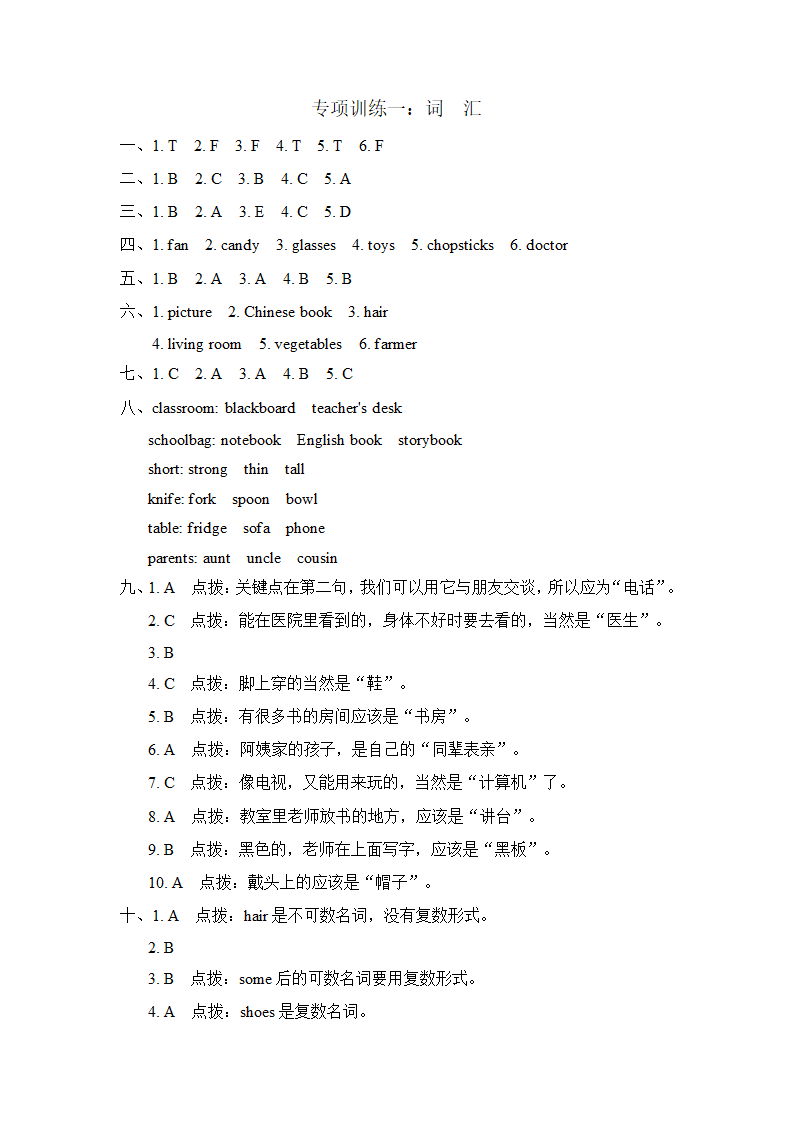 专项训练一：词　汇

一、1. T　2. F　3. F　4. T　5. T　6. F

二、1. B　2. C　3. B　4. C　5. A

三、1. B　2. A　3. E　4. C　5. D

四、1. fan　2. candy　3. glasses　4. toys　5. chopsticks　6. doctor

五、1. B　2. A　3. A　4. B　5. B

六、1. picture　2. Chinese book　3. hair
4. living room　5. vegetables　6. farmer

七、1. C　2. A　3. A　4. B　5. C

八、classroom: blackboard　teacher's desk
schoolbag: notebook　English book　storybook
short: strong　thin　tall
knife: fork　spoon　bowl
table: fridge　sofa　phone
parents: aunt　uncle　cousin

九、1. A　点拨：关键点在第二句，我们可以用它与朋友交谈，所以应为“电话”。
2. C　点拨：能在医院里看到的，身体不好时要去看的，当然是“医生”。
3. B
4. C　点拨：脚上穿的当然是“鞋”。
5. B　点拨：有很多书的房间应该是“书房”。
6. A　点拨：阿姨家的孩子，是自己的“同辈表亲”。
7. C　点拨：像电视，又能用来玩的，当然是“计算机”了。
8. A　点拨：教室里老师放书的地方，应该是“讲台”。
9. B　点拨：黑色的，老师在上面写字，应该是“黑板”。
10. A　点拨：戴头上的应该是“帽子”。

十、1. A　点拨：hair 是不可数名词，没有复数形式。
2. B
3. B　点拨：some 后的可数名词要用复数形式。
4. A　点拨：shoes 是复数名词。